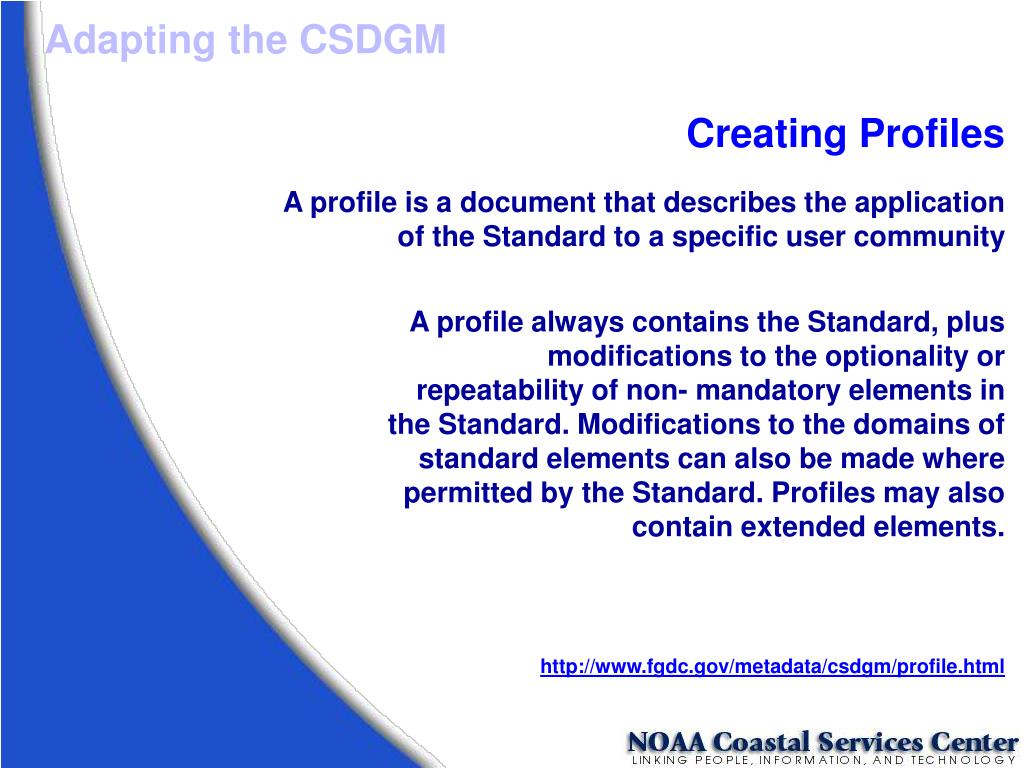 Adapting the CSDGM

Creating Profiles

A profile is a document that describes the application of the Standard to a specific user community

A profile always contains the Standard, plus modifications to the optionality or repeatability of non- mandatory elements in the Standard. Modifications to the domains of standard elements can also be made where permitted by the Standard. Profiles may also contain extended elements.

http://www.fgdc.gov/metadata/csdgm/profile.html

NOAA Coastal Services Center
LINKING PEOPLE, INFORMATION, AND TECHNOLOGY